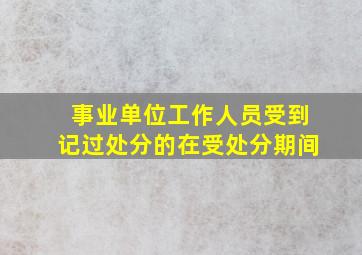 事业单位工作人员受到记过处分的在受处分期间